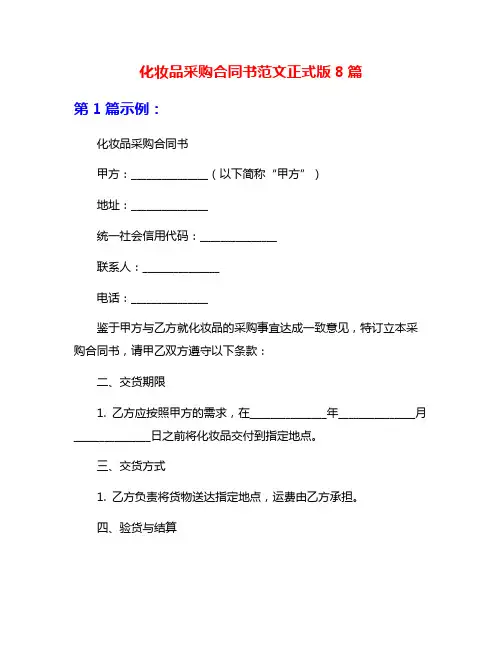 化妆品采购合同书范文正式版 8 篇

第 1 篇示例：

化妆品采购合同书

甲方：______________（以下简称“甲方”）

地址：______________

统一社会信用代码：______________

联系人：______________

电话：______________

鉴于甲方与乙方就化妆品的采购事宜达成一致意见，特订立本采购合同书，请甲乙双方遵守以下条款：

二、交货期限

1. 乙方应按照甲方的需求，在______________年______________月______________日之前将化妆品交付到指定地点。

三、交货方式

1. 乙方负责将货物送达指定地点，运费由乙方承担。

四、验货与结算